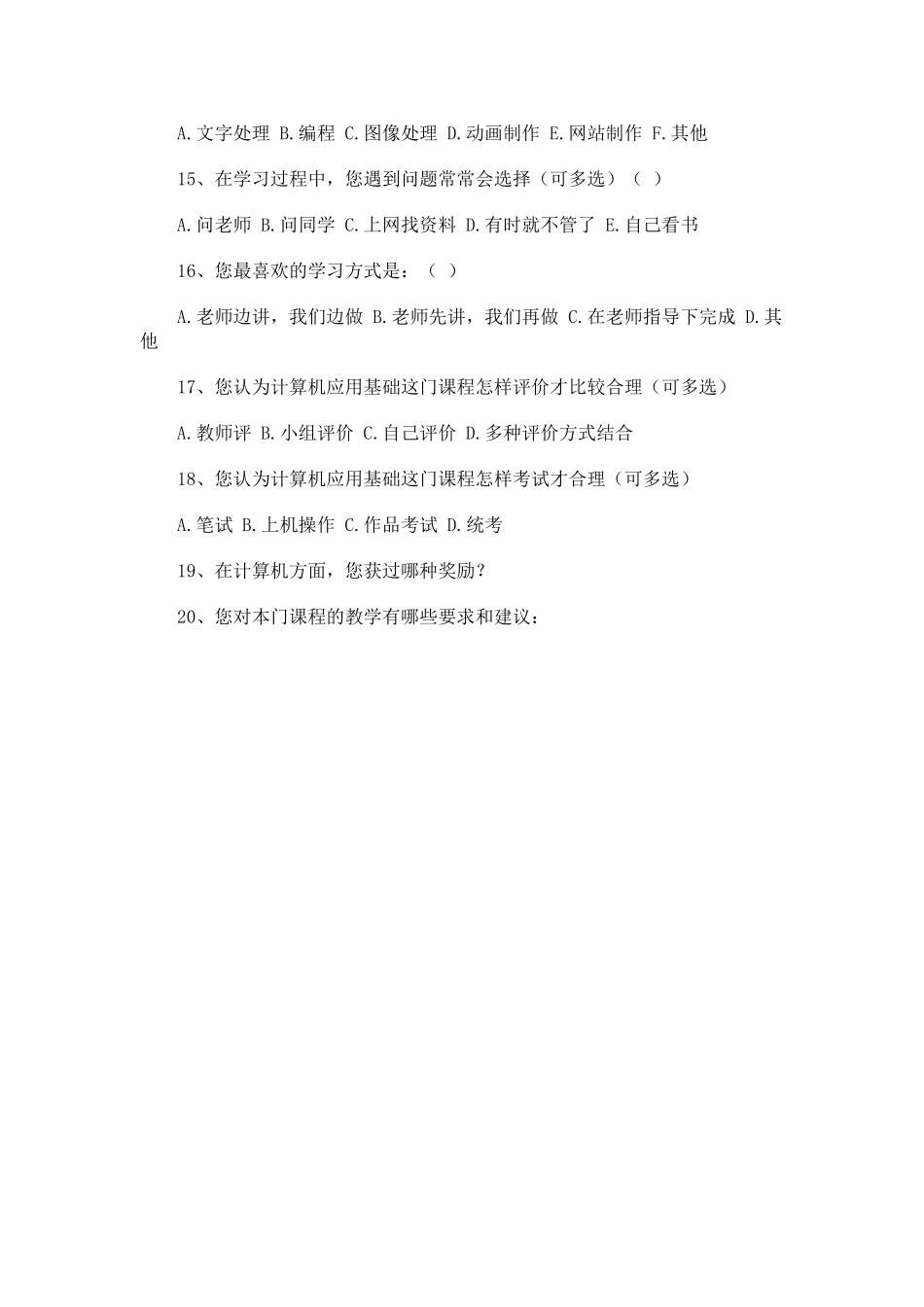 A.文字处理 B.编程 C.图像处理 D.动画制作 E.网站制作 F.其他

15、在学习过程中，您遇到问题常常会选择（可多选）（ ）

A.问老师 B.问同学 C.上网找资料 D.有时就不管了 E.自己看书

16、您最喜欢的学习方式是：（ ）

A.老师边讲，我们边做 B.老师先讲，我们再做 C.在老师指导下完成 D.其他

17、您认为计算机应用基础这门课程怎样评价才比较合理（可多选）

A.教师评 B.小组评价 C.自己评价 D.多种评价方式结合

18、您认为计算机应用基础这门课程怎样考试才合理（可多选）

A.笔试 B.上机操作 C.作品考试 D.统考

19、在计算机方面，您获过哪种奖励？

20、您对本门课程的教学有哪些要求和建议：